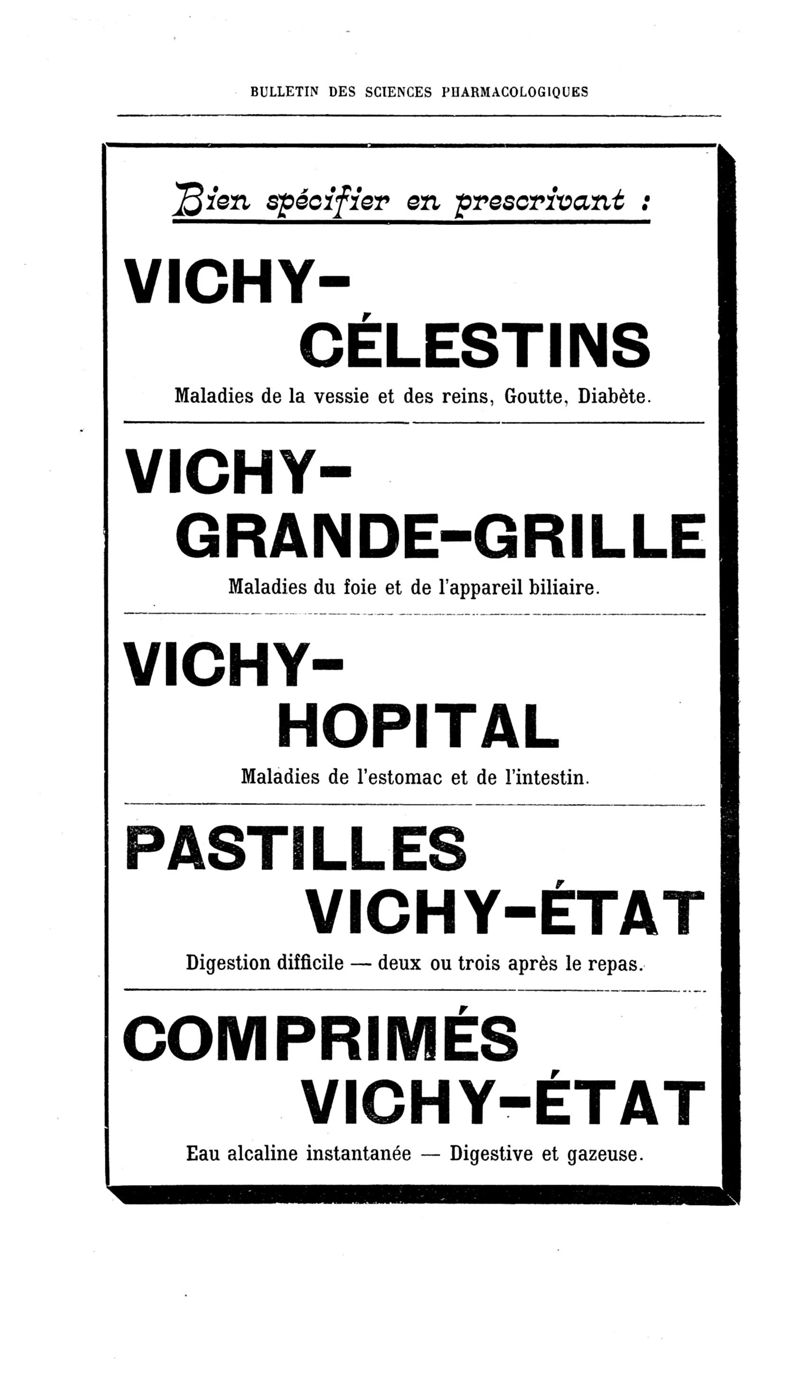 BULLETIN DES SCIENCES PHARMACOLOGIQUES

Bien spécifier en prescrivant :

VICHY-
CÉLESTINS

Maladies de la vessie et des reins, Goutte, Diabète.

VICHY-
GRANDE-GRILLE

Maladies du foie et de l'appareil biliaire.

VICHY-
HOPITAL

Maladies de l'estomac et de l'intestin.

PASTILLES
VICHY-ÉTAT

Digestion difficile — deux ou trois après le repas.

COMPRIMÉS
VICHY-ÉTAT

Eau alcaline instantanée — Digestive et gazeuse.